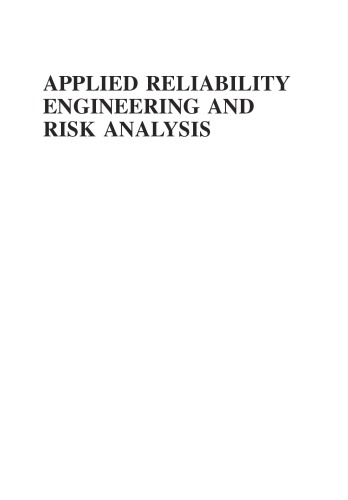 APPLIED RELIABILITY ENGINEERING AND RISK ANALYSIS